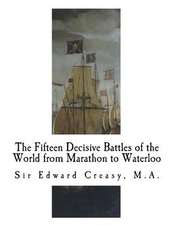 The Fifteen Decisive Battles of the World from Marathon to Waterloo

Sir Edward Creasy, M.A.